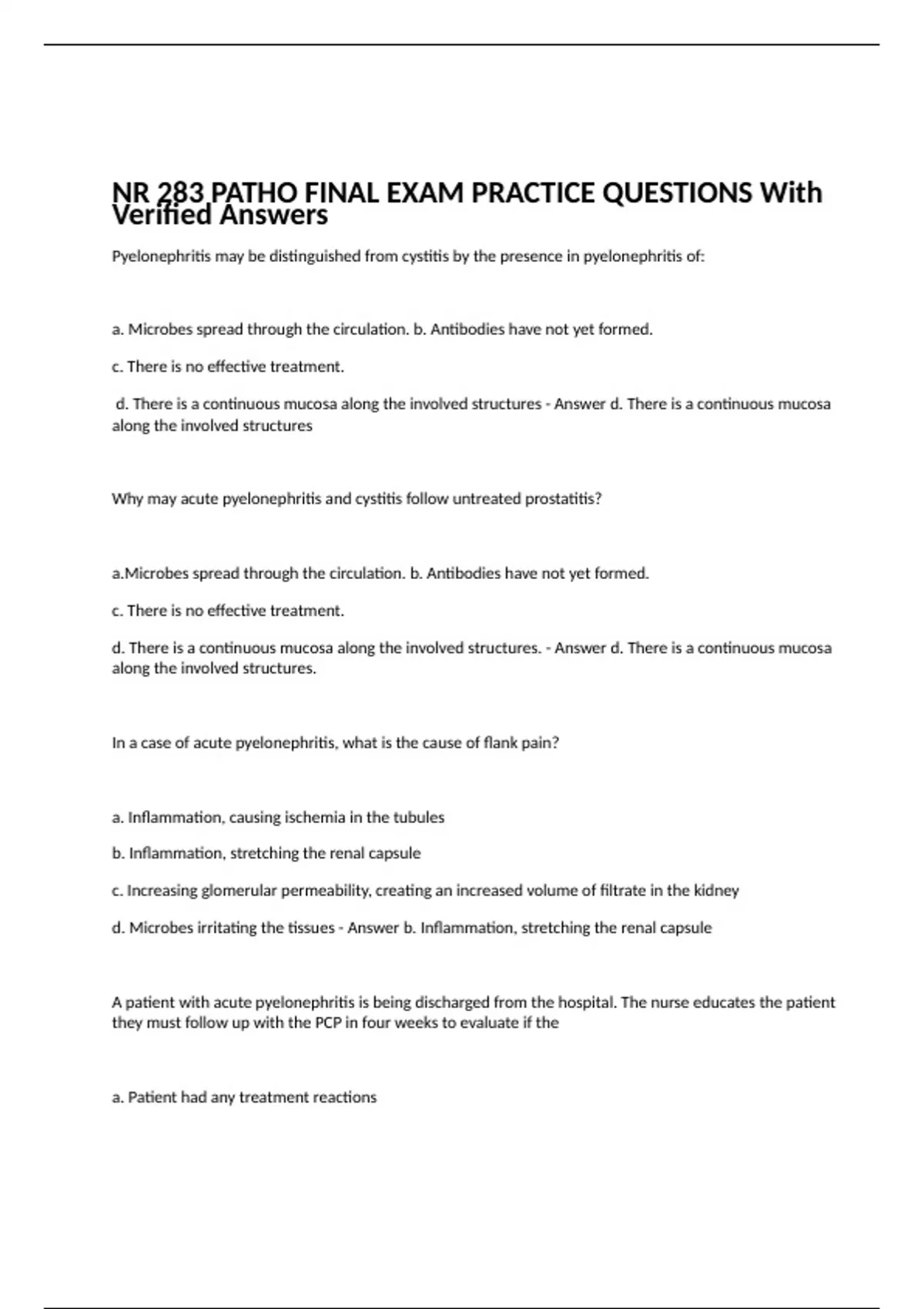 NR 283 PATHO FINAL EXAM PRACTICE QUESTIONS With Verified Answers

Pyelonephritis may be distinguished from cystitis by the presence in pyelonephritis of:

a. Microbes spread through the circulation. b. Antibodies have not yet formed.

c. There is no effective treatment.

d. There is a continuous mucosa along the involved structures - Answer d. There is a continuous mucosa along the involved structures

Why may acute pyelonephritis and cystitis follow untreated prostatitis?

a.Microbes spread through the circulation. b. Antibodies have not yet formed.

c. There is no effective treatment.

d. There is a continuous mucosa along the involved structures. - Answer d. There is a continuous mucosa along the involved structures.

In a case of acute pyelonephritis, what is the cause of flank pain?

a. Inflammation, causing ischemia in the tubules

b. Inflammation, stretching the renal capsule

c. Increasing glomerular permeability, creating an increased volume of filtrate in the kidney

d. Microbes irritating the tissues - Answer b. Inflammation, stretching the renal capsule

A patient with acute pyelonephritis is being discharged from the hospital. The nurse educates the patient they must follow up with the PCP in four weeks to evaluate if the

a. Patient had any treatment reactions